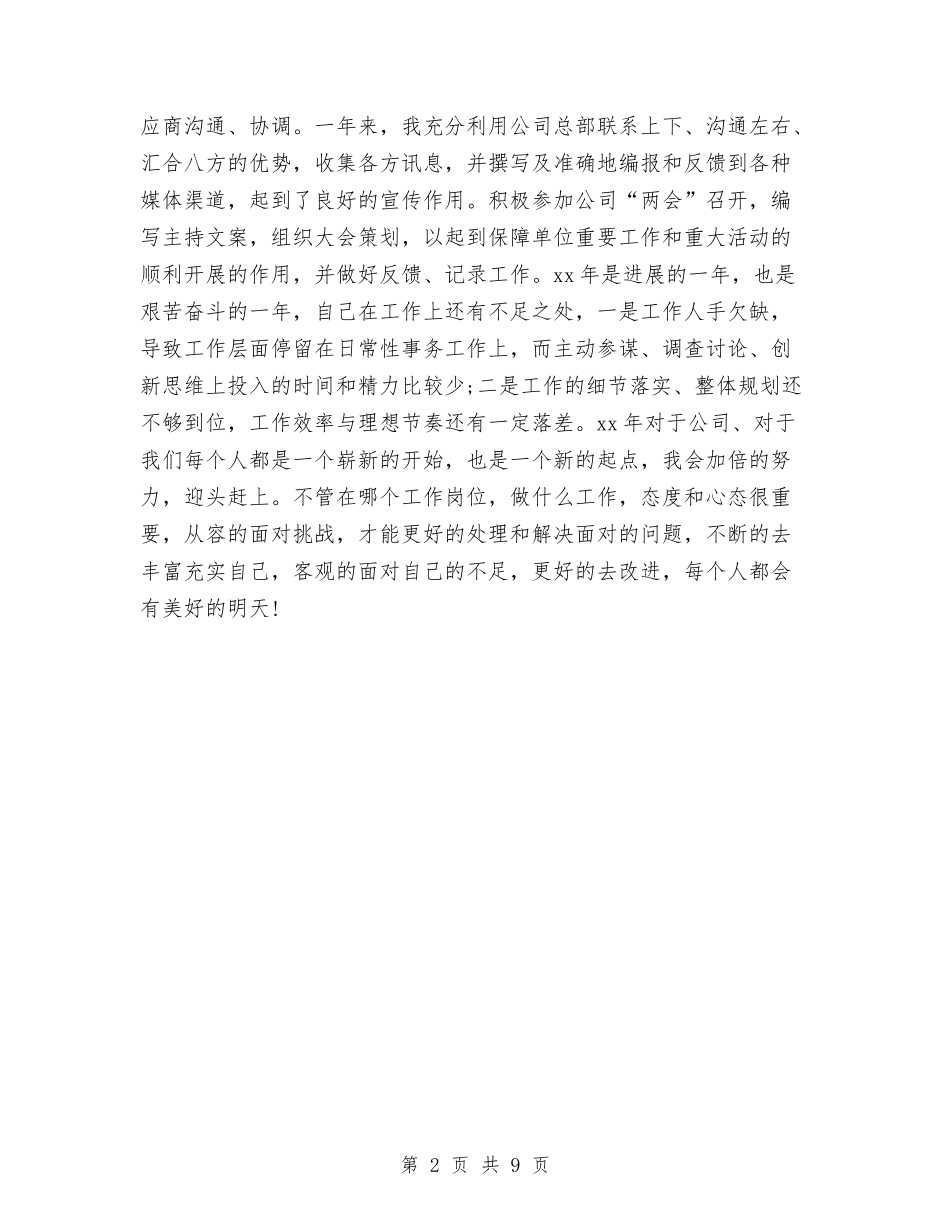 应商沟通、协调。一年来，我充分利用公司总部联系上下、沟通左右、汇合八方的优势，收集各方讯息，并撰写及准确地编报和反馈到各种媒体渠道，起到了良好的宣传作用。积极参加公司“两会”召开，编写主持文案，组织大会策划，以起到保障单位重要工作和重大活动的顺利开展的作用，并做好反馈、记录工作。xx年是进展的一年，也是艰苦奋斗的一年，自己在工作上还有不足之处，一是工作人手欠缺，导致工作层面停留在日常性事务工作上，而主动参谋、调查讨论、创新思维上投入的时间和精力比较少;二是工作的细节落实、整体规划还不够到位，工作效率与理想节奏还有一定落差。xx年对于公司、对于我们每个人都是一个崭新的开始，也是一个新的起点，我会加倍的努力，迎头赶上。不管在哪个工作岗位，做什么工作，态度和心态很重要，从容的面对挑战，才能更好的处理和解决面对的问题，不断的去丰富充实自己，客观的面对自己的不足，更好的去改进，每个人都会有美好的明天!

第 2 页 共 9 页